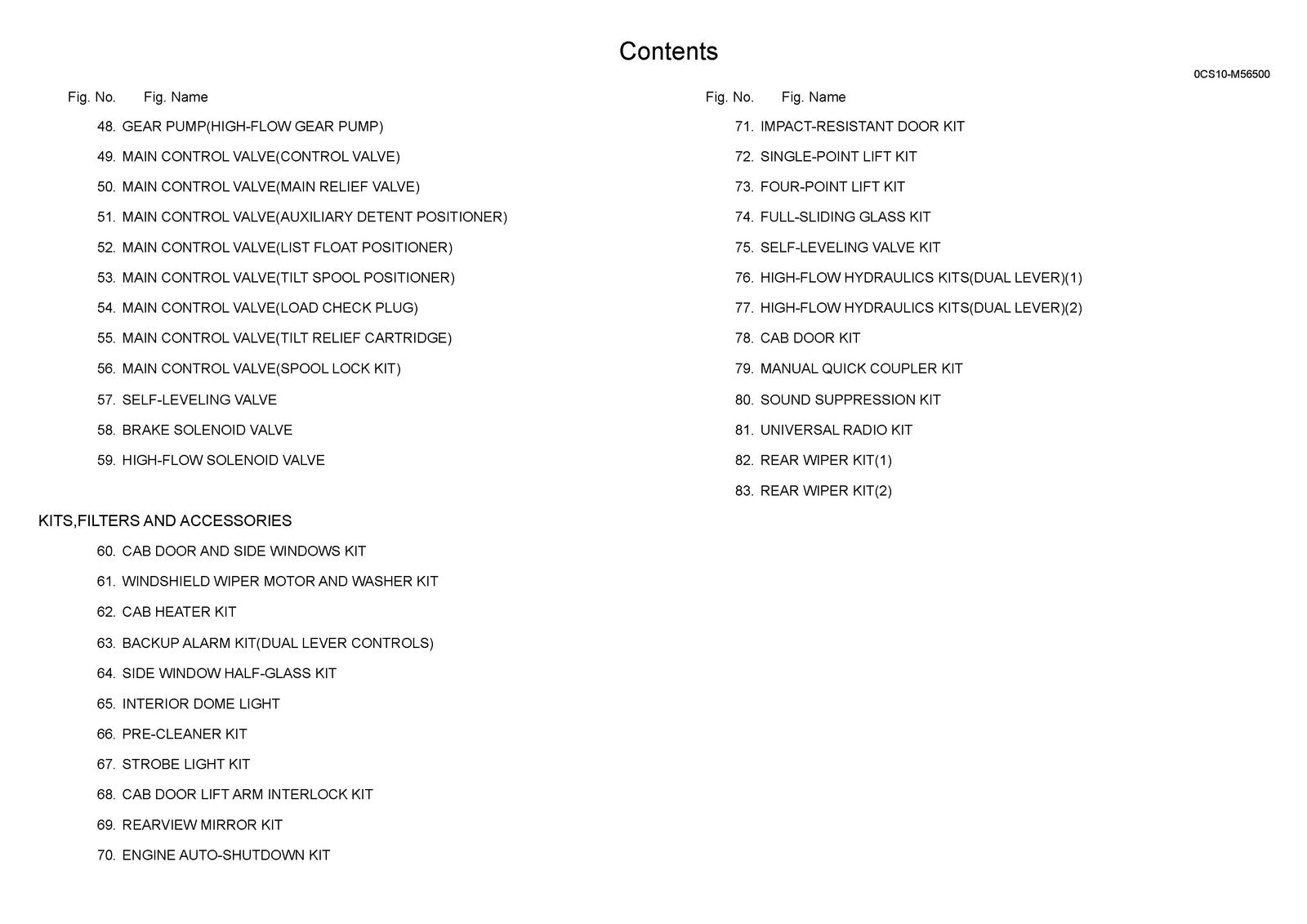 Contents

0CS10-M56500

Fig. No. Fig. Name

48. GEAR PUMP(HIGH-FLOW GEAR PUMP)

49. MAIN CONTROL VALVE(CONTROL VALVE)

50. MAIN CONTROL VALVE(MAIN RELIEF VALVE)

51. MAIN CONTROL VALVE(AUXILIARY DETENT POSITIONER)

52. MAIN CONTROL VALVE(LIST FLOAT POSITIONER)

53. MAIN CONTROL VALVE(TILT SPOOL POSITIONER)

54. MAIN CONTROL VALVE(LOAD CHECK PLUG)

55. MAIN CONTROL VALVE(TILT RELIEF CARTRIDGE)

56. MAIN CONTROL VALVE(SPOOL LOCK KIT)

57. SELF-LEVELING VALVE

58. BRAKE SOLENOID VALVE

59. HIGH-FLOW SOLENOID VALVE

KITS,FILTERS AND ACCESSORIES

60. CAB DOOR AND SIDE WINDOWS KIT

61. WINDSHIELD WIPER MOTOR AND WASHER KIT

62. CAB HEATER KIT

63. BACKUP ALARM KIT(DUAL LEVER CONTROLS)

64. SIDE WINDOW HALF-GLASS KIT

65. INTERIOR DOME LIGHT

66. PRE-CLEANER KIT

67. STROBE LIGHT KIT

68. CAB DOOR LIFT ARM INTERLOCK KIT

69. REARVIEW MIRROR KIT

70. ENGINE AUTO-SHUTDOWN KIT

Fig. No. Fig. Name

71. IMPACT-RESISTANT DOOR KIT

72. SINGLE-POINT LIFT KIT

73. FOUR-POINT LIFT KIT

74. FULL-SLIDING GLASS KIT

75. SELF-LEVELING VALVE KIT

76. HIGH-FLOW HYDRAULICS KITS(DUAL LEVER)(1)

77. HIGH-FLOW HYDRAULICS KITS(DUAL LEVER)(2)

78. CAB DOOR KIT

79. MANUAL QUICK COUPLER KIT

80. SOUND SUPPRESSION KIT

81. UNIVERSAL RADIO KIT

82. REAR WIPER KIT(1)

83. REAR WIPER KIT(2)